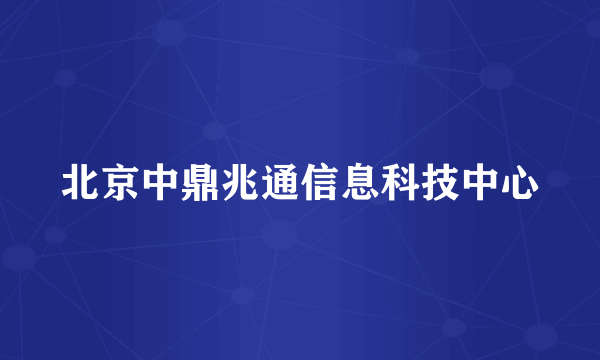 北京中鼎兆通信息科技中心